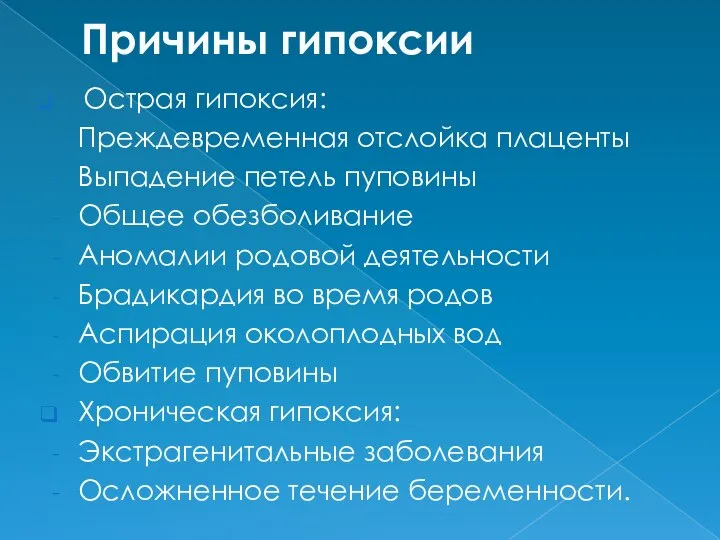 Причины гипоксии

Острая гипоксия:
- Преждевременная отслойка плаценты
- Выпадение петель пуповины
- Общее обезболивание
- Аномалии родовой деятельности
- Брадикардия во время родов
- Аспирация околоплодных вод
- Обвитие пуповины

Хроническая гипоксия:
- Экстрагенитальные заболевания
- Осложненное течение беременности.